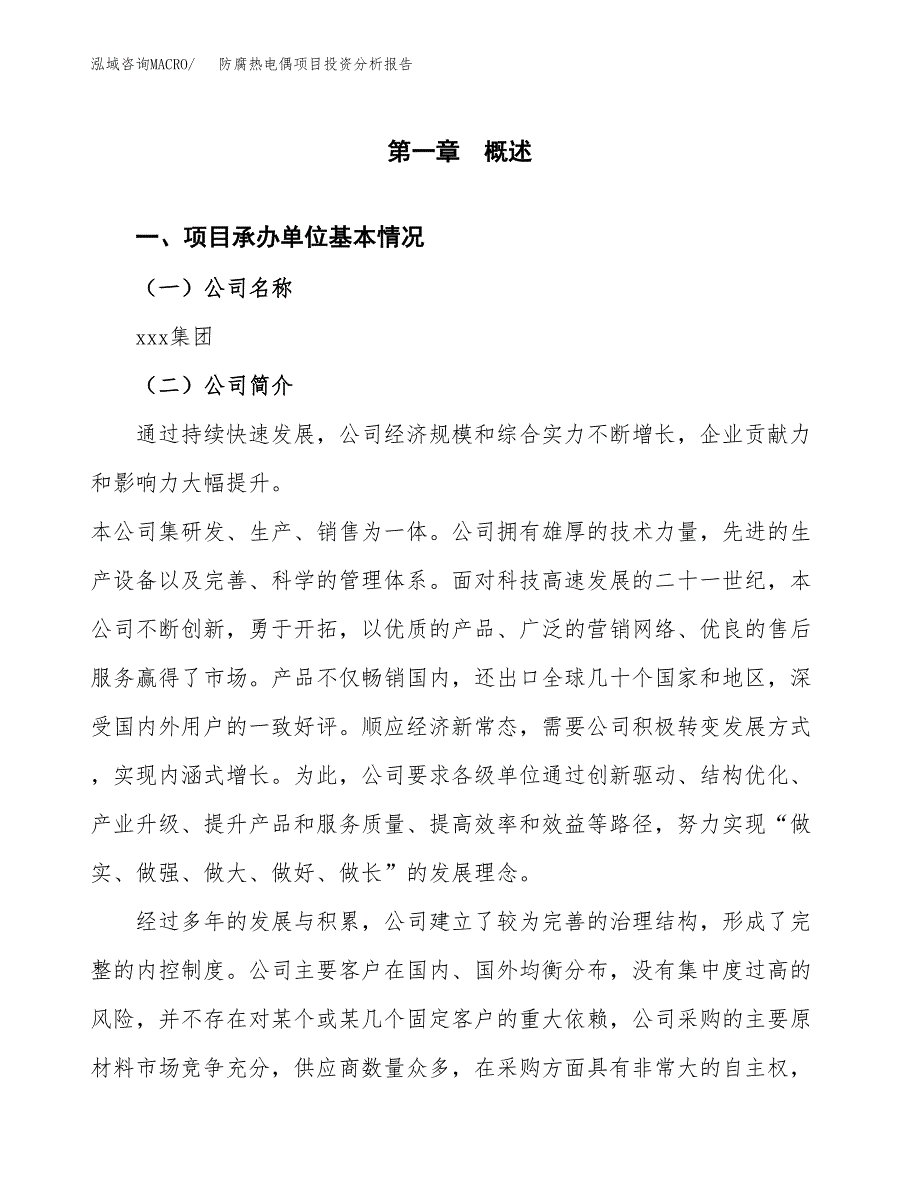 泓域咨询MACRO/　防腐热电偶项目投资分析报告

第一章　概述

一、项目承办单位基本情况

（一）公司名称

xxx集团

（二）公司简介

通过持续快速发展，公司经济规模和综合实力不断增长，企业贡献力和影响力大幅提升。

本公司集研发、生产、销售为一体。公司拥有雄厚的技术力量，先进的生产设备以及完善、科学的管理体系。面对科技高速发展的二十一世纪，本公司不断创新，勇于开拓，以优质的产品、广泛的营销网络、优良的售后服务赢得了市场。产品不仅畅销国内，还出口全球几十个国家和地区，深受国内外用户的一致好评。顺应经济新常态，需要公司积极转变发展方式，实现内涵式增长。为此，公司要求各级单位通过创新驱动、结构优化、产业升级、提升产品和服务质量、提高效率和效益等路径，努力实现“做实、做强、做大、做好、做长”的发展理念。

经过多年的发展与积累，公司建立了较为完善的治理结构，形成了完整的内控制度。公司主要客户在国内、国外均衡分布，没有集中度过高的风险，并不存在对某个或某几个固定客户的重大依赖，公司采购的主要原材料市场竞争充分，供应商数量众多，在采购方面具有非常大的自主权，